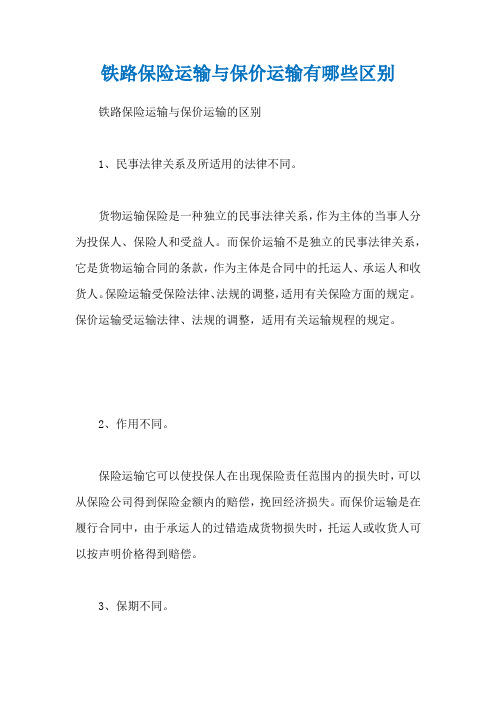 铁路保险运输与保价运输有哪些区别

铁路保险运输与保价运输的区别

1、民事法律关系及所适用的法律不同。

货物运输保险是一种独立的民事法律关系，作为主体的当事人分为投保人、保险人和受益人。而保价运输不是独立的民事法律关系，它是货物运输合同的条款，作为主体是合同中的托运人、承运人和收货人。保险运输受保险法律、法规的调整，适用有关保险方面的规定。保价运输受运输法律、法规的调整，适用有关运输规程的规定。

2、作用不同。

保险运输它可以使投保人在出现保险责任范围内的损失时，可以从保险公司得到保险金额内的赔偿，挽回经济损失。而保价运输是在履行合同中，由于承运人的过错造成货物损失时，托运人或收货人可以按声明价格得到赔偿。

3、保期不同。